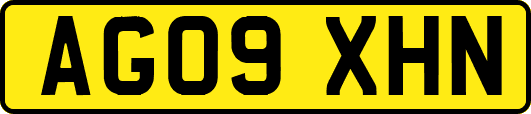 AG09 XHN